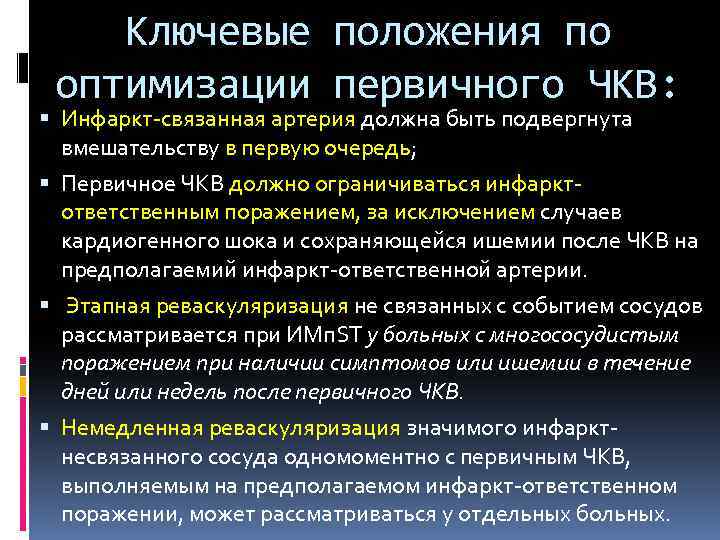 Ключевые положения по оптимизации первичного ЧКВ:

▪ Инфаркт-связанная артерия должна быть подвергнута вмешательству в первую очередь;

▪ Первичное ЧКВ должно ограничиваться инфаркт-ответственным поражением, за исключением случаев кардиогенного шока и сохраняющейся ишемии после ЧКВ на предполагаемий инфаркт-ответственной артерии.

▪ Этапная реваскуляризация не связанных с событием сосудов рассматривается при ИМпST у больных с многососудистым поражением при наличии симптомов или ишемии в течение дней или недель после первичного ЧКВ.

▪ Немедленная реваскуляризация значимого инфаркт-несвязанного сосуда одномоментно с первичным ЧКВ, выполняемым на предполагаемом инфаркт-ответственном поражении, может рассматриваться у отдельных больных.